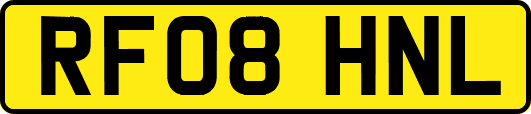 RF08 HNL